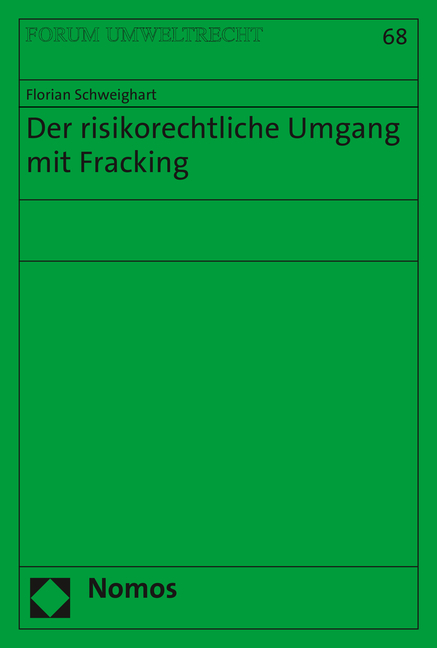 FORUM UMWELTRECHT

68

Florian Schweighart

Der risikorechtliche Umgang mit Fracking

Nomos